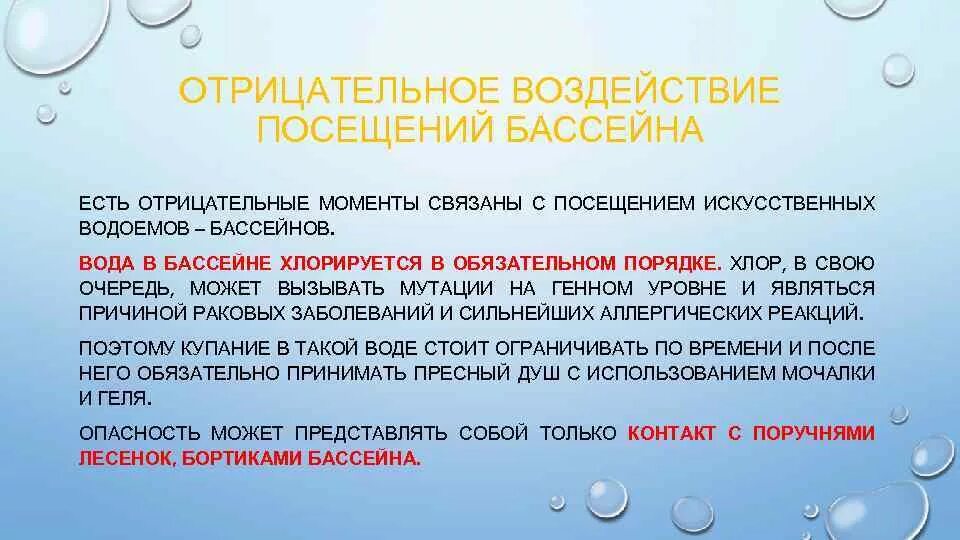 ОТРИЦАТЕЛЬНОЕ ВОЗДЕЙСТВИЕ ПОСЕЩЕНИЙ БАССЕЙНА

ЕСТЬ ОТРИЦАТЕЛЬНЫЕ МОМЕНТЫ СВЯЗАНЫ С ПОСЕЩЕНИЕМ ИСКУССТВЕННЫХ ВОДОЕМОВ – БАССЕЙНОВ.

ВОДА В БАССЕЙНЕ ХЛОРИРУЕТСЯ В ОБЯЗАТЕЛЬНОМ ПОРЯДКЕ. ХЛОР, В СВОЮ ОЧЕРЕДЬ, МОЖЕТ ВЫЗЫВАТЬ МУТАЦИИ НА ГЕННОМ УРОВНЕ И ЯВЛЯТЬСЯ ПРИЧИНОЙ РАКОВЫХ ЗАБОЛЕВАНИЙ И СИЛЬНЕЙШИХ АЛЛЕРГИЧЕСКИХ РЕАКЦИЙ.

ПОЭТОМУ КУПАНИЕ В ТАКОЙ ВОДЕ СТОИТ ОГРАНИЧИВАТЬ ПО ВРЕМЕНИ И ПОСЛЕ НЕГО ОБЯЗАТЕЛЬНО ПРИНИМАТЬ ПРЕСНЫЙ ДУШ С ИСПОЛЬЗОВАНИЕМ МОЧАЛКИ И ГЕЛЯ.

ОПАСНОСТЬ МОЖЕТ ПРЕДСТАВЛЯТЬ СОБОЙ ТОЛЬКО КОНТАКТ С ПОРУЧНЯМИ ЛЕСЕНОК, БОРТИКАМИ БАССЕЙНА.